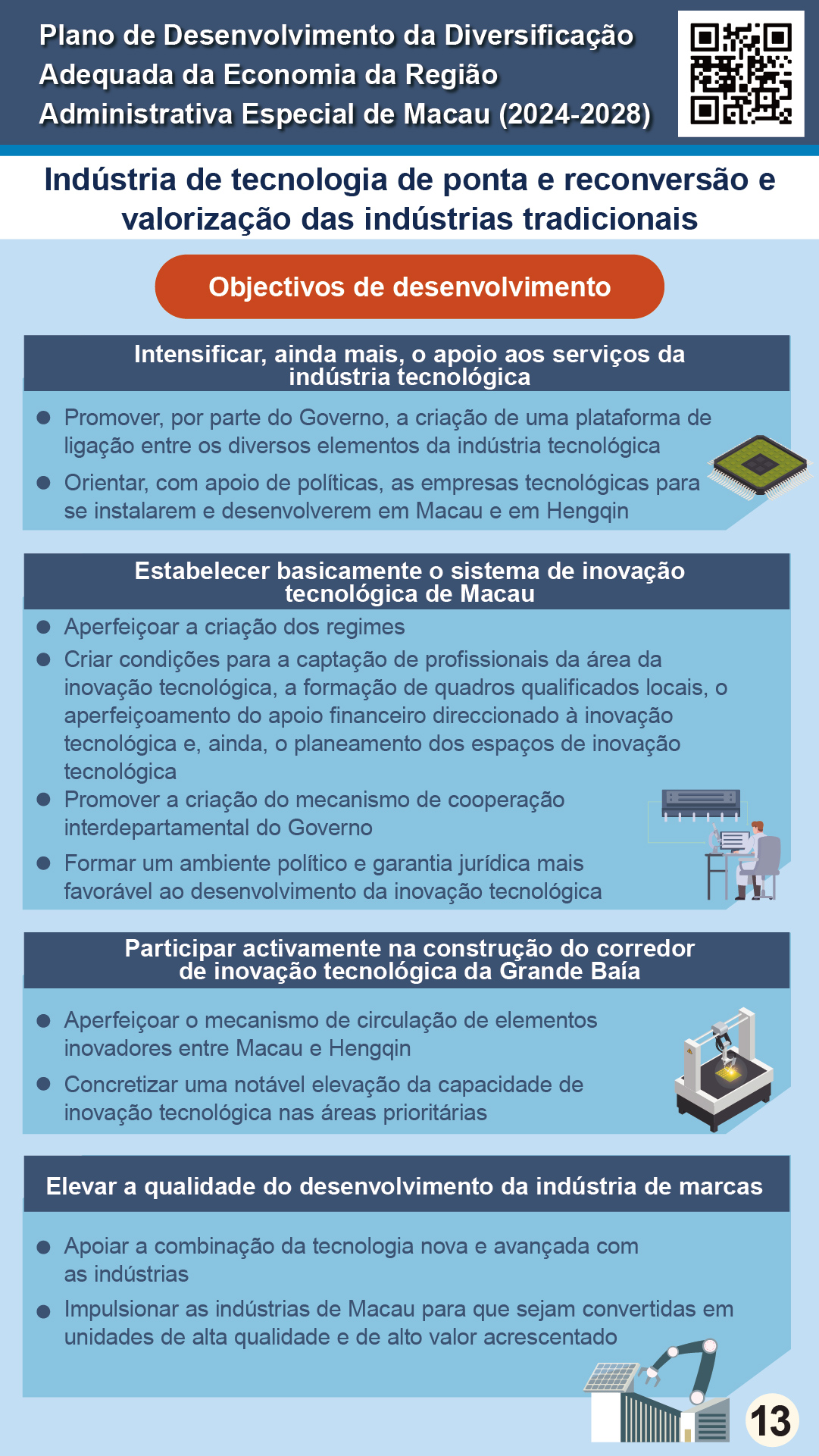 Plano de Desenvolvimento da Diversificação Adequada da Economia da Região Administrativa Especial de Macau (2024-2028)

Indústria de tecnologia de ponta e reconversão e valorização das indústrias tradicionais

Objectivos de desenvolvimento

Intensificar, ainda mais, o apoio aos serviços da indústria tecnológica

● Promover, por parte do Governo, a criação de uma plataforma de ligação entre os diversos elementos da indústria tecnológica

● Orientar, com apoio de políticas, as empresas tecnológicas para se instalarem e desenvolverem em Macau e em Hengqin

Estabelecer basicamente o sistema de inovação tecnológica de Macau

● Aperfeiçoar a criação dos regimes

● Criar condições para a captação de profissionais da área da inovação tecnológica, a formação de quadros qualificados locais, o aperfeiçoamento do apoio financeiro direccionado à inovação tecnológica e, ainda, o planeamento dos espaços de inovação tecnológica

● Promover a criação do mecanismo de cooperação interdepartamental do Governo

● Formar um ambiente político e garantia jurídica mais favorável ao desenvolvimento da inovação tecnológica

Participar activamente na construção do corredor de inovação tecnológica da Grande Baía

● Aperfeiçoar o mecanismo de circulação de elementos inovadores entre Macau e Hengqin

● Concretizar uma notável elevação da capacidade de inovação tecnológica nas áreas prioritárias

Elevar a qualidade do desenvolvimento da indústria de marcas

● Apoiar a combinação da tecnologia nova e avançada com as indústrias

● Impulsionar as indústrias de Macau para que sejam convertidas em unidades de alta qualidade e de alto valor acrescentado

13